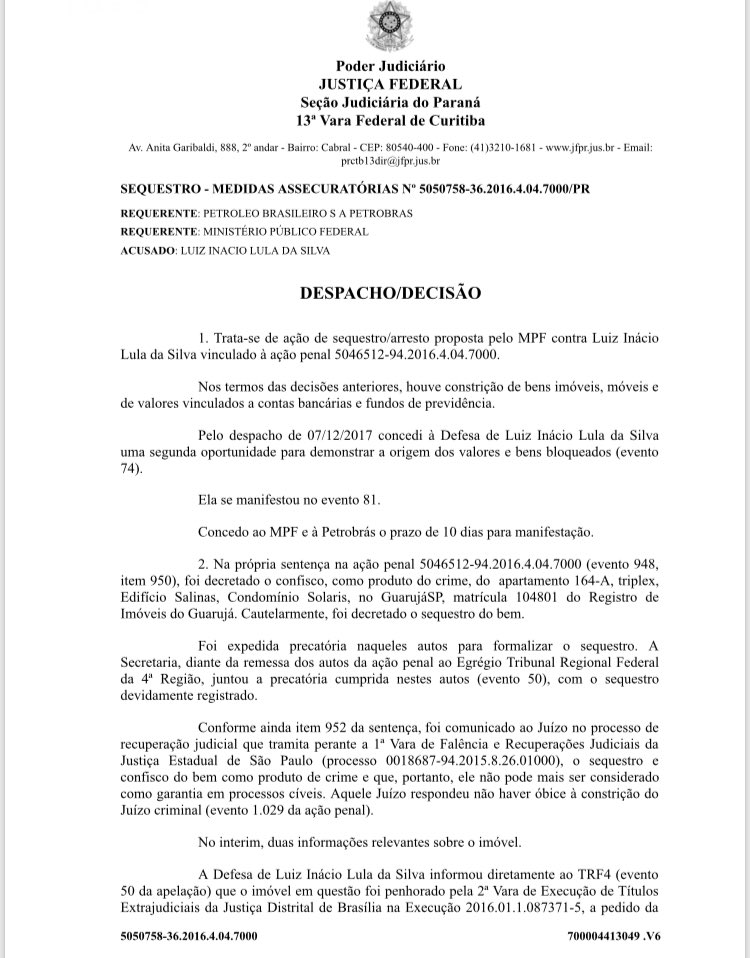 Poder Judiciário
JUSTIÇA FEDERAL
Seção Judiciária do Paraná
13ª Vara Federal de Curitiba

Av. Anita Garibaldi, 888, 2º andar - Bairro: Cabral - CEP: 80540-400 - Fone: (41)3210-1681 - www.jfpr.jus.br - Email: prctb13dir@jfpr.jus.br

SEQUESTRO - MEDIDAS ASSECURATÓRIAS Nº 5050758-36.2016.4.04.7000/PR

REQUERENTE: PETROLEO BRASILEIRO S A PETROBRAS
REQUERENTE: MINISTÉRIO PÚBLICO FEDERAL
ACUSADO: LUIZ INACIO LULA DA SILVA

DESPACHO/DECISÃO

1. Trata-se de ação de sequestro/arresto proposta pelo MPF contra Luiz Inácio Lula da Silva vinculado à ação penal 5046512-94.2016.4.04.7000.

Nos termos das decisões anteriores, houve constrição de bens imóveis, móveis e de valores vinculados a contas bancárias e fundos de previdência.

Pelo despacho de 07/12/2017 concedi à Defesa de Luiz Inácio Lula da Silva uma segunda oportunidade para demonstrar a origem dos valores e bens bloqueados (evento 74).

Ela se manifestou no evento 81.

Concedo ao MPF e à Petrobrás o prazo de 10 dias para manifestação.

2. Na própria sentença na ação penal 5046512-94.2016.4.04.7000 (evento 948, item 950), foi decretado o confisco, como produto do crime, do apartamento 164-A, triplex, Edifício Salinas, Condomínio Solaris, no GuarujáSP, matrícula 104801 do Registro de Imóveis do Guarujá. Cautelarmente, foi decretado o sequestro do bem.

Foi expedida precatória naqueles autos para formalizar o sequestro. A Secretaria, diante da remessa dos autos da ação penal ao Egrégio Tribunal Regional Federal da 4ª Região, juntou a precatória cumprida nestes autos (evento 50), com o sequestro devidamente registrado.

Conforme ainda item 952 da sentença, foi comunicado ao Juízo no processo de recuperação judicial que tramita perante a 1ª Vara de Falência e Recuperações Judiciais da Justiça Estadual de São Paulo (processo 0018687-94.2015.8.26.01000), o sequestro e confisco do bem como produto de crime e que, portanto, ele não pode mais ser considerado como garantia em processos cíveis. Aquele Juízo respondeu não haver óbice à constrição do Juízo criminal (evento 1.029 da ação penal).

No interim, duas informações relevantes sobre o imóvel.

A Defesa de Luiz Inácio Lula da Silva informou diretamente ao TRF4 (evento 50 da apelação) que o imóvel em questão foi penhorado pela 2ª Vara de Execução de Títulos Extrajudiciais da Justiça Distrital de Brasília na Execução 2016.01.1.087371-5, a pedido da

5050758-36.2016.4.04.7000 700004413049 .V6